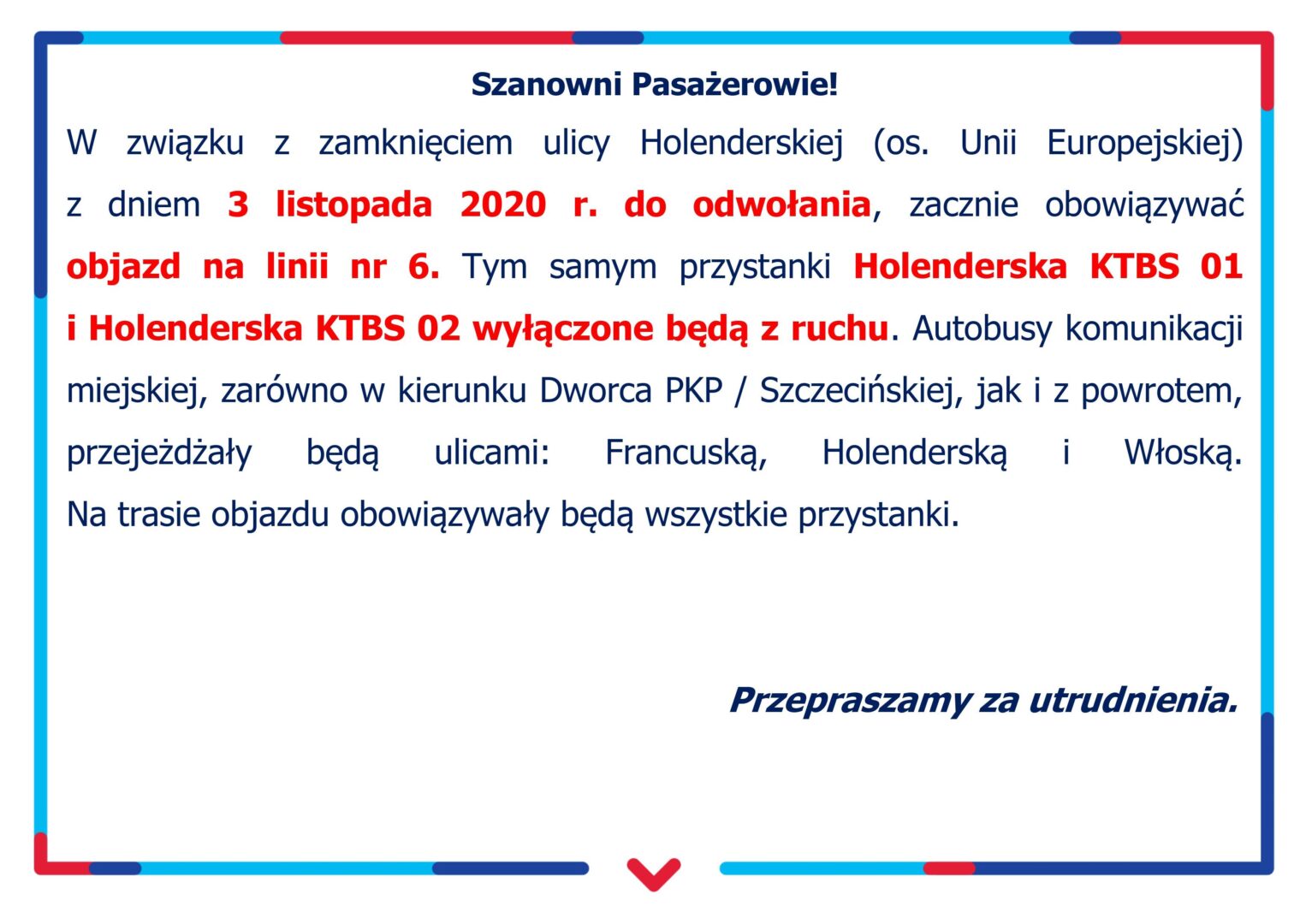 Szanowni Pasażerowie!

W związku z zamknięciem ulicy Holenderskiej (os. Unii Europejskiej) z dniem 3 listopada 2020 r. do odwołania, zacznie obowiązywać objazd na linii nr 6. Tym samym przystanki Holenderska KTBS 01 i Holenderska KTBS 02 wyłączone będą z ruchu. Autobusy komunikacji miejskiej, zarówno w kierunku Dworca PKP / Szczecińskiej, jak i z powrotem, przejeżdżały będą ulicami: Francuską, Holenderską i Włoską. Na trasie objazdu obowiązywały będą wszystkie przystanki.

Przepraszamy za utrudnienia.